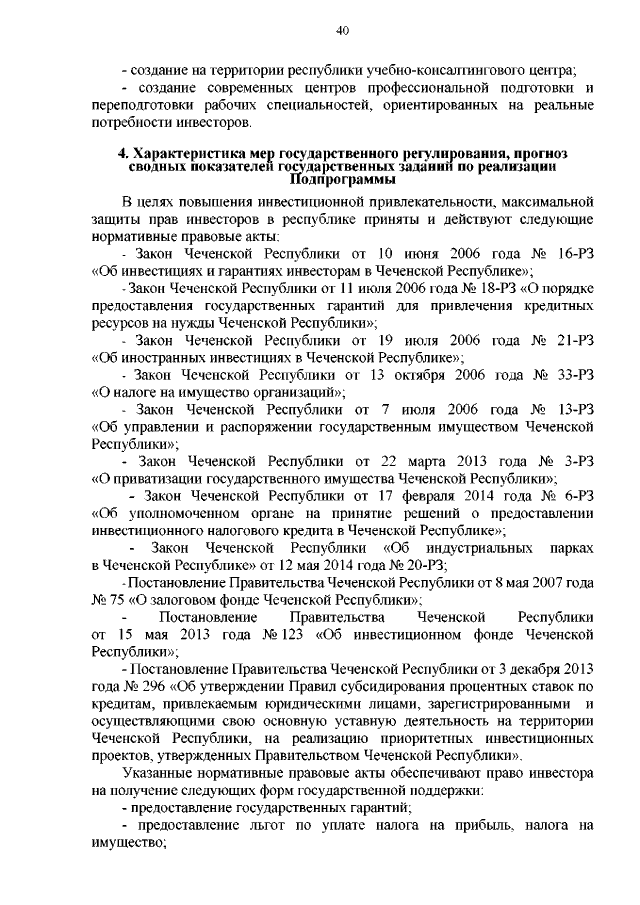 40

- создание на территории республики учебно-консалтингового центра;

- создание современных центров профессиональной подготовки и переподготовки рабочих специальностей, ориентированных на реальные потребности инвесторов.

4. Характеристика мер государственного регулирования, прогноз сводных показателей государственных заданий по реализации Подпрограммы

В целях повышения инвестиционной привлекательности, максимальной защиты прав инвесторов в республике приняты и действуют следующие нормативные правовые акты:

- Закон Чеченской Республики от 10 июня 2006 года № 16-РЗ «Об инвестициях и гарантиях инвесторам в Чеченской Республике»;

- Закон Чеченской Республики от 11 июля 2006 года № 18-РЗ «О порядке предоставления государственных гарантий для привлечения кредитных ресурсов на нужды Чеченской Республики»;

- Закон Чеченской Республики от 19 июля 2006 года № 21-РЗ «Об иностранных инвестициях в Чеченской Республике»;

- Закон Чеченской Республики от 13 октября 2006 года № 33-РЗ «О налоге на имущество организаций»;

- Закон Чеченской Республики от 7 июля 2006 года № 13-РЗ «Об управлении и распоряжении государственным имуществом Чеченской Республики»;

- Закон Чеченской Республики от 22 марта 2013 года № 3-РЗ «О приватизации государственного имущества Чеченской Республики»;

- Закон Чеченской Республики от 17 февраля 2014 года № 6-РЗ «Об уполномоченном органе на принятие решений о предоставлении инвестиционного налогового кредита в Чеченской Республике»;

- Закон Чеченской Республики «Об индустриальных парках в Чеченской Республике» от 12 мая 2014 года № 20-РЗ;

- Постановление Правительства Чеченской Республики от 8 мая 2007 года № 75 «О залоговом фонде Чеченской Республики»;

- Постановление Правительства Чеченской Республики от 15 мая 2013 года № 123 «Об инвестиционном фонде Чеченской Республики»;

- Постановление Правительства Чеченской Республики от 3 декабря 2013 года № 296 «Об утверждении Правил субсидирования процентных ставок по кредитам, привлекаемым юридическими лицами, зарегистрированными и осуществляющими свою основную уставную деятельность на территории Чеченской Республики, на реализацию приоритетных инвестиционных проектов, утвержденных Правительством Чеченской Республики».

Указанные нормативные правовые акты обеспечивают право инвестора на получение следующих форм государственной поддержки:

- предоставление государственных гарантий;

- предоставление льгот по уплате налога на прибыль, налога на имущество;